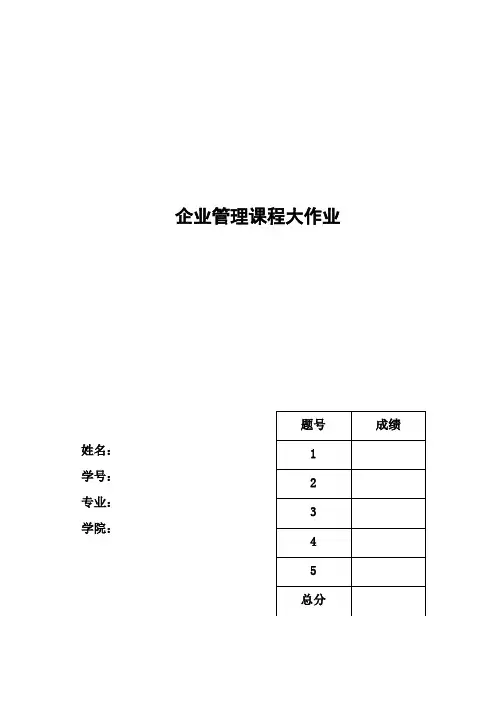 企业管理课程大作业

姓名：
学号：
专业：
学院：

| 题号 | 成绩 |
|---|---|
| 1 | |
| 2 | |
| 3 | |
| 4 | |
| 5 | |
| 总分 | |